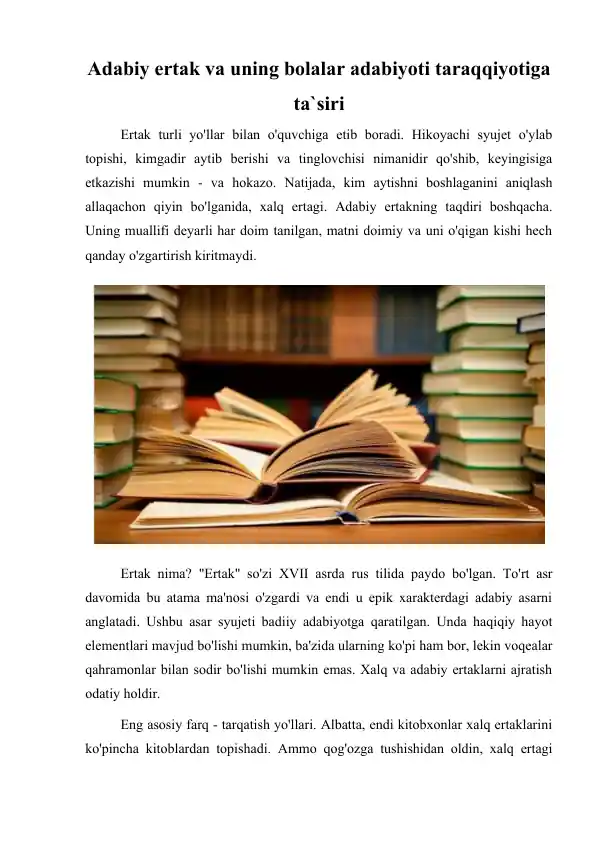 Adabiy ertak va uning bolalar adabiyoti taraqqiyotiga ta`siri

Ertak turli yo'llar bilan o'quvchiga etib boradi. Hikoyachi syujet o'ylab topishi, kimgadir aytib berishi va tinglovchisi nimanidir qo'shib, keyingisiga etkazishi mumkin - va hokazo. Natijada, kim aytishni boshlaganini aniqlash allaqachon qiyin bo'lganida, xalq ertagi. Adabiy ertakning taqdiri boshqacha. Uning muallifi deyarli har doim tanilgan, matni doimiy va uni o'qigan kishi hech qanday o'zgartirish kiritmaydi.

Ertak nima? "Ertak" so'zi XVII asrda rus tilida paydo bo'lgan. To'rt asr davomida bu atama ma'nosi o'zgardi va endi u epik xarakterdagi adabiy asarni anglatadi. Ushbu asar syujeti badiiy adabiyotga qaratilgan. Unda haqiqiy hayot elementlari mavjud bo'lishi mumkin, ba'zida ularning ko'pi ham bor, lekin voqealar qahramonlar bilan sodir bo'lishi mumkin emas. Xalq va adabiy ertaklarni ajratish odatiy holdir.

Eng asosiy farq - tarqatish yo'llari. Albatta, endi kitobxonlar xalq ertaklarini ko'pincha kitoblardan topishadi. Ammo qog'ozga tushishidan oldin, xalq ertagi